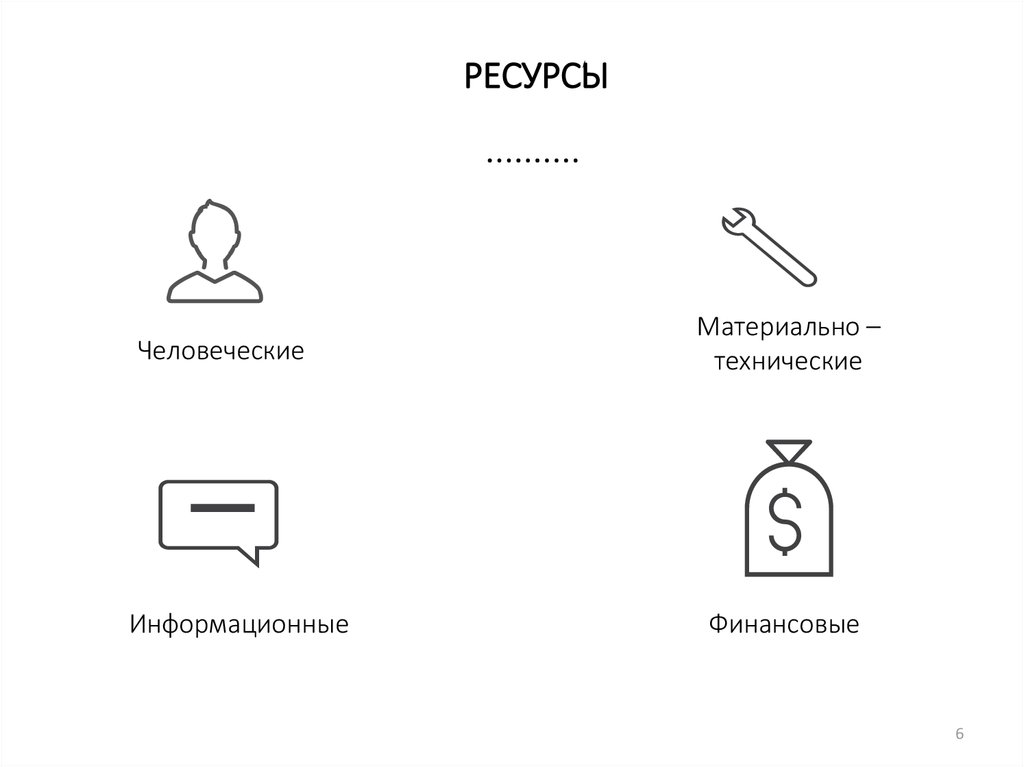 РЕСУРСЫ

..........

Человеческие

Материально – технические

Информационные

Финансовые

6